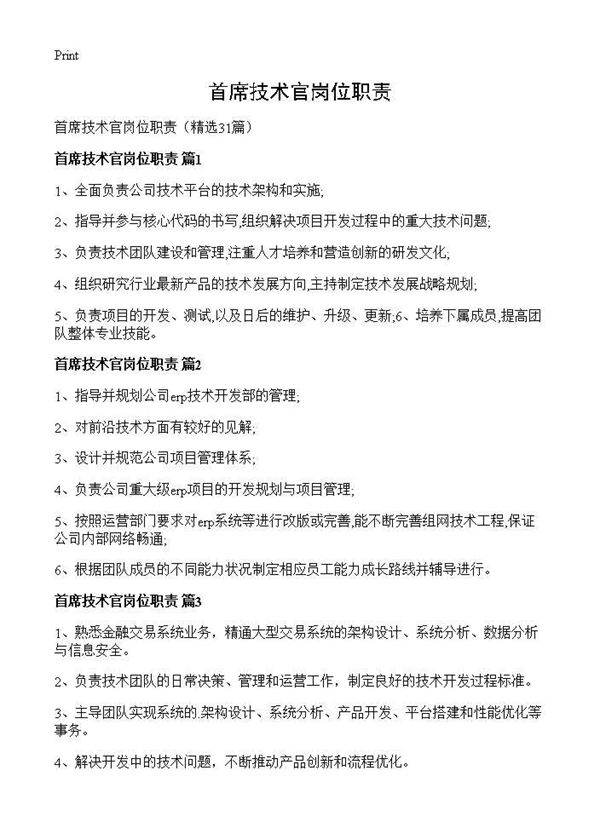 Print

首席技术官岗位职责

首席技术官岗位职责（精选31篇）

首席技术官岗位职责 篇1

1、全面负责公司技术平台的技术架构和实施;

2、指导并参与核心代码的书写,组织解决项目开发过程中的重大技术问题;

3、负责技术团队建设和管理,注重人才培养和营造创新的研发文化;

4、组织研究行业最新产品的技术发展方向,主持制定技术发展战略规划;

5、负责项目的开发、测试,以及日后的维护、升级、更新;6、培养下属成员,提高团队整体专业技能。

首席技术官岗位职责 篇2

1、指导并规划公司erp技术开发部的管理;

2、对前沿技术方面有较好的见解;

3、设计并规范公司项目管理体系;

4、负责公司重大级erp项目的开发规划与项目管理;

5、按照运营部门要求对erp系统等进行改版或完善,能不断完善组网技术工程,保证公司内部网络畅通;

6、根据团队成员的不同能力状况制定相应员工能力成长路线并辅导进行。

首席技术官岗位职责 篇3

1、熟悉金融交易系统业务，精通大型交易系统的架构设计、系统分析、数据分析与信息安全。

2、负责技术团队的日常决策、管理和运营工作，制定良好的技术开发过程标准。

3、主导团队实现系统的.架构设计、系统分析、产品开发、平台搭建和性能优化等事务。

4、解决开发中的技术问题，不断推动产品创新和流程优化。